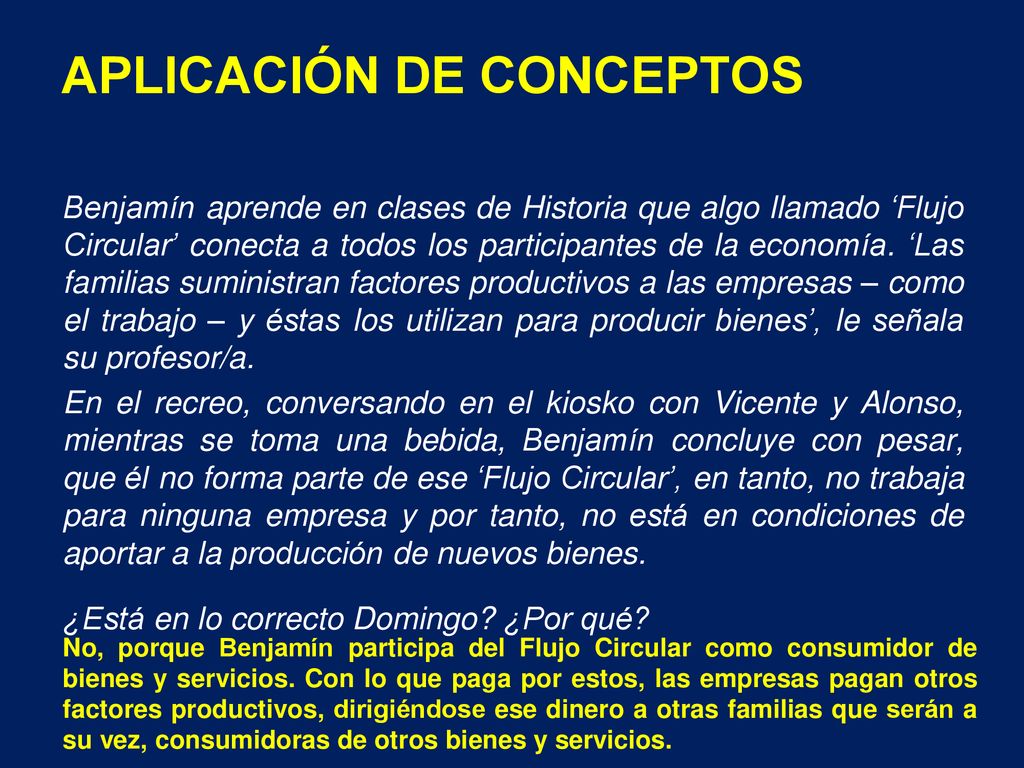 APLICACIÓN DE CONCEPTOS

Benjamín aprende en clases de Historia que algo llamado ‘Flujo Circular’ conecta a todos los participantes de la economía. ‘Las familias suministran factores productivos a las empresas – como el trabajo – y éstas los utilizan para producir bienes’, le señala su profesor/a.

En el recreo, conversando en el kiosko con Vicente y Alonso, mientras se toma una bebida, Benjamín concluye con pesar, que él no forma parte de ese ‘Flujo Circular’, en tanto, no trabaja para ninguna empresa y por tanto, no está en condiciones de aportar a la producción de nuevos bienes.

¿Está en lo correcto Domingo? ¿Por qué?

No, porque Benjamín participa del Flujo Circular como consumidor de bienes y servicios. Con lo que paga por estos, las empresas pagan otros factores productivos, dirigiéndose ese dinero a otras familias que serán a su vez, consumidoras de otros bienes y servicios.